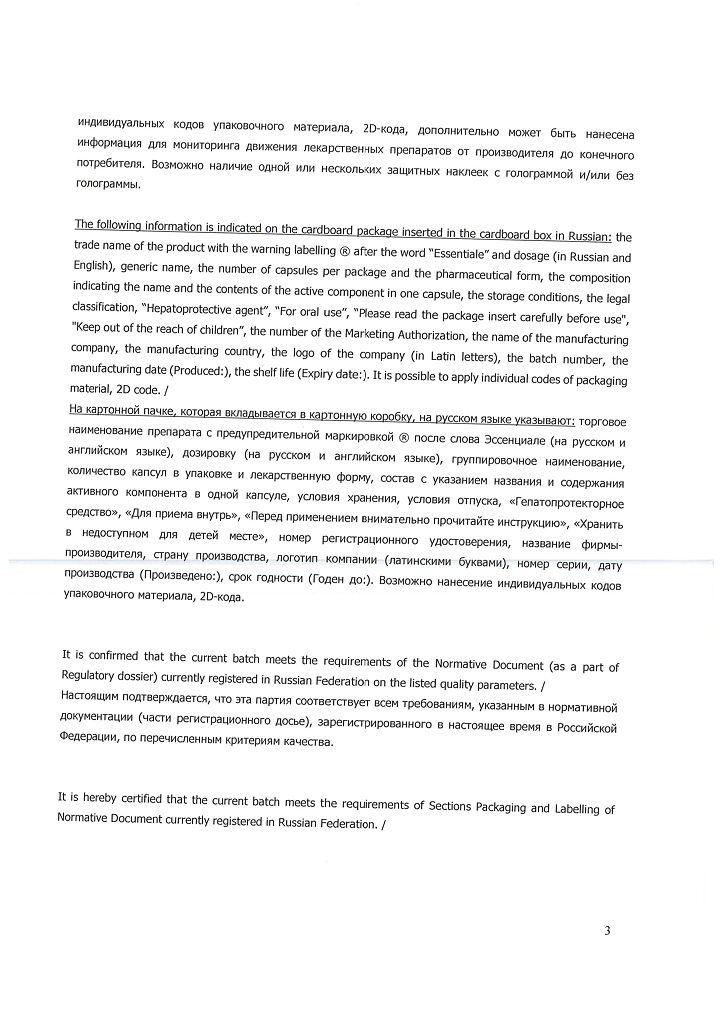 индивидуальных кодов упаковочного материала, 2D-кода, дополнительно может быть нанесена информация для мониторинга движения лекарственных препаратов от производителя до конечного потребителя. Возможно наличие одной или нескольких защитных наклеек с голограммой и/или без голограммы.

The following information is indicated on the cardboard package inserted in the cardboard box in Russian: the trade name of the product with the warning labelling ® after the word "Essentiale" and dosage (in Russian and English), generic name, the number of capsules per package and the pharmaceutical form, the composition indicating the name and the contents of the active component in one capsule, the storage conditions, the legal classification, "Hepatoprotective agent", "For oral use", "Please read the package insert carefully before use", "Keep out of the reach of children", the number of the Marketing Authorization, the name of the manufacturing company, the manufacturing country, the logo of the company (in Latin letters), the batch number, the manufacturing date (Produced:), the shelf life (Expiry date:). It is possible to apply individual codes of packaging material, 2D code. /
На картонной пачке, которая вкладывается в картонную коробку, на русском языке указывают: торговое наименование препарата с предупредительной маркировкой ® после слова Эссенциале (на русском и английском языке), дозировку (на русском и английском языке), группировочное наименование, количество капсул в упаковке и лекарственную форму, состав с указанием названия и содержания активного компонента в одной капсуле, условия хранения, условия отпуска, «Гепатопротекторное средство», «Для приема внутрь», «Перед применением внимательно прочитайте инструкцию», «Хранить в недоступном для детей месте», номер регистрационного удостоверения, название фирмы-производителя, страну производства, логотип компании (латинскими буквами), номер серии, дату производства (Произведено:), срок годности (Годен до:). Возможно нанесение индивидуальных кодов упаковочного материала, 2D-кода.

It is confirmed that the current batch meets the requirements of the Normative Document (as a part of Regulatory dossier) currently registered in Russian Federation on the listed quality parameters. /
Настоящим подтверждается, что эта партия соответствует всем требованиям, указанным в нормативной документации (части регистрационного досье), зарегистрированного в настоящее время в Российской Федерации, по перечисленным критериям качества.

It is hereby certified that the current batch meets the requirements of Sections Packaging and Labelling of Normative Document currently registered in Russian Federation. /

3